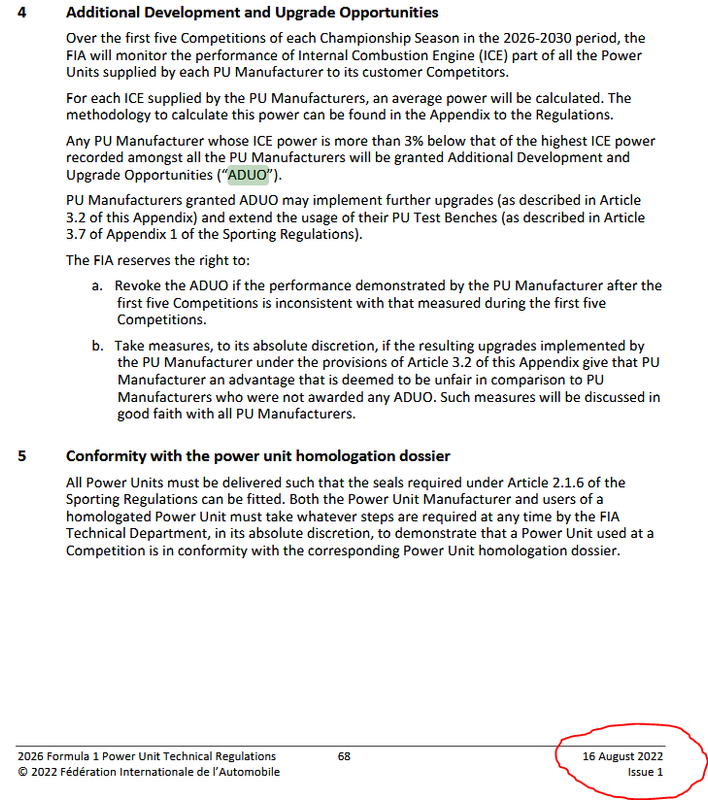 4 Additional Development and Upgrade Opportunities

Over the first five Competitions of each Championship Season in the 2026-2030 period, the FIA will monitor the performance of Internal Combustion Engine (ICE) part of all the Power Units supplied by each PU Manufacturer to its customer Competitors.

For each ICE supplied by the PU Manufacturers, an average power will be calculated. The methodology to calculate this power can be found in the Appendix to the Regulations.

Any PU Manufacturer whose ICE power is more than 3% below that of the highest ICE power recorded amongst all the PU Manufacturers will be granted Additional Development and Upgrade Opportunities ("ADUO").

PU Manufacturers granted ADUO may implement further upgrades (as described in Article 3.2 of this Appendix) and extend the usage of their PU Test Benches (as described in Article 3.7 of Appendix 1 of the Sporting Regulations).

The FIA reserves the right to:

a. Revoke the ADUO if the performance demonstrated by the PU Manufacturer after the first five Competitions is inconsistent with that measured during the first five Competitions.

b. Take measures, to its absolute discretion, if the resulting upgrades implemented by the PU Manufacturer under the provisions of Article 3.2 of this Appendix give that PU Manufacturer an advantage that is deemed to be unfair in comparison to PU Manufacturers who were not awarded any ADUO. Such measures will be discussed in good faith with all PU Manufacturers.

5 Conformity with the power unit homologation dossier

All Power Units must be delivered such that the seals required under Article 2.1.6 of the Sporting Regulations can be fitted. Both the Power Unit Manufacturer and users of a homologated Power Unit must take whatever steps are required at any time by the FIA Technical Department, in its absolute discretion, to demonstrate that a Power Unit used at a Competition is in conformity with the corresponding Power Unit homologation dossier.

2026 Formula 1 Power Unit Technical Regulations
© 2022 Fédération Internationale de l'Automobile

68

16 August 2022
Issue 1